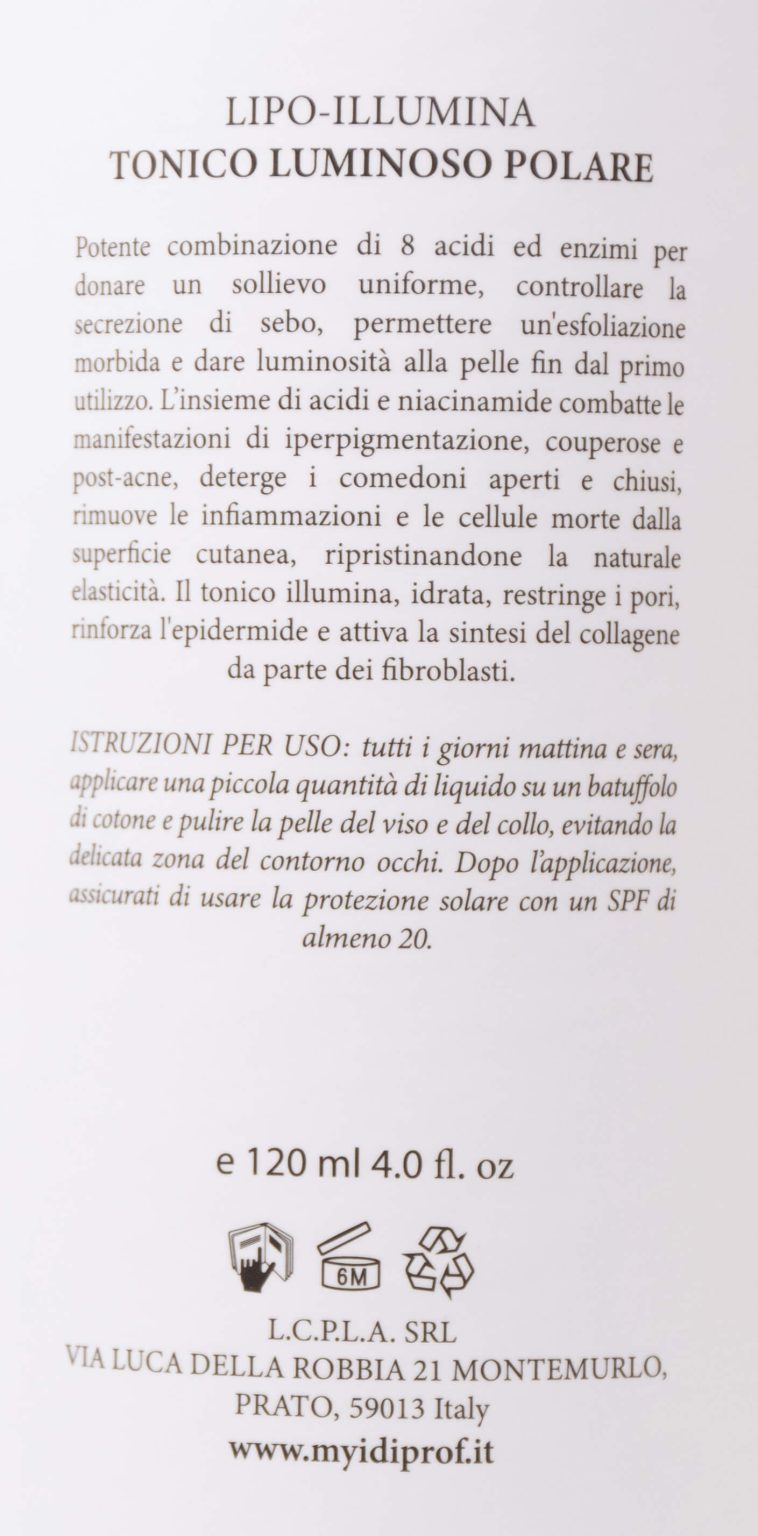 LIPO-ILLUMINA
TONICO LUMINOSO POLARE

Potente combinazione di 8 acidi ed enzimi per donare un sollievo uniforme, controllare la secrezione di sebo, permettere un'esfoliazione morbida e dare luminosità alla pelle fin dal primo utilizzo. L'insieme di acidi e niacinamide combatte le manifestazioni di iperpigmentazione, couperose e post-acne, deterge i comedoni aperti e chiusi, rimuove le infiammazioni e le cellule morte dalla superficie cutanea, ripristinandone la naturale elasticità. Il tonico illumina, idrata, restringe i pori, rinforza l'epidermide e attiva la sintesi del collagene da parte dei fibroblasti.

ISTRUZIONI PER USO: tutti i giorni mattina e sera, applicare una piccola quantità di liquido su un batuffolo di cotone e pulire la pelle del viso e del collo, evitando la delicata zona del contorno occhi. Dopo l'applicazione, assicurati di usare la protezione solare con un SPF di almeno 20.

e 120 ml 4.0 fl. oz

6M

L.C.P.L.A. SRL
VIA LUCA DELLA ROBBIA 21 MONTEMURLO,
PRATO, 59013 Italy
www.myidiprof.it